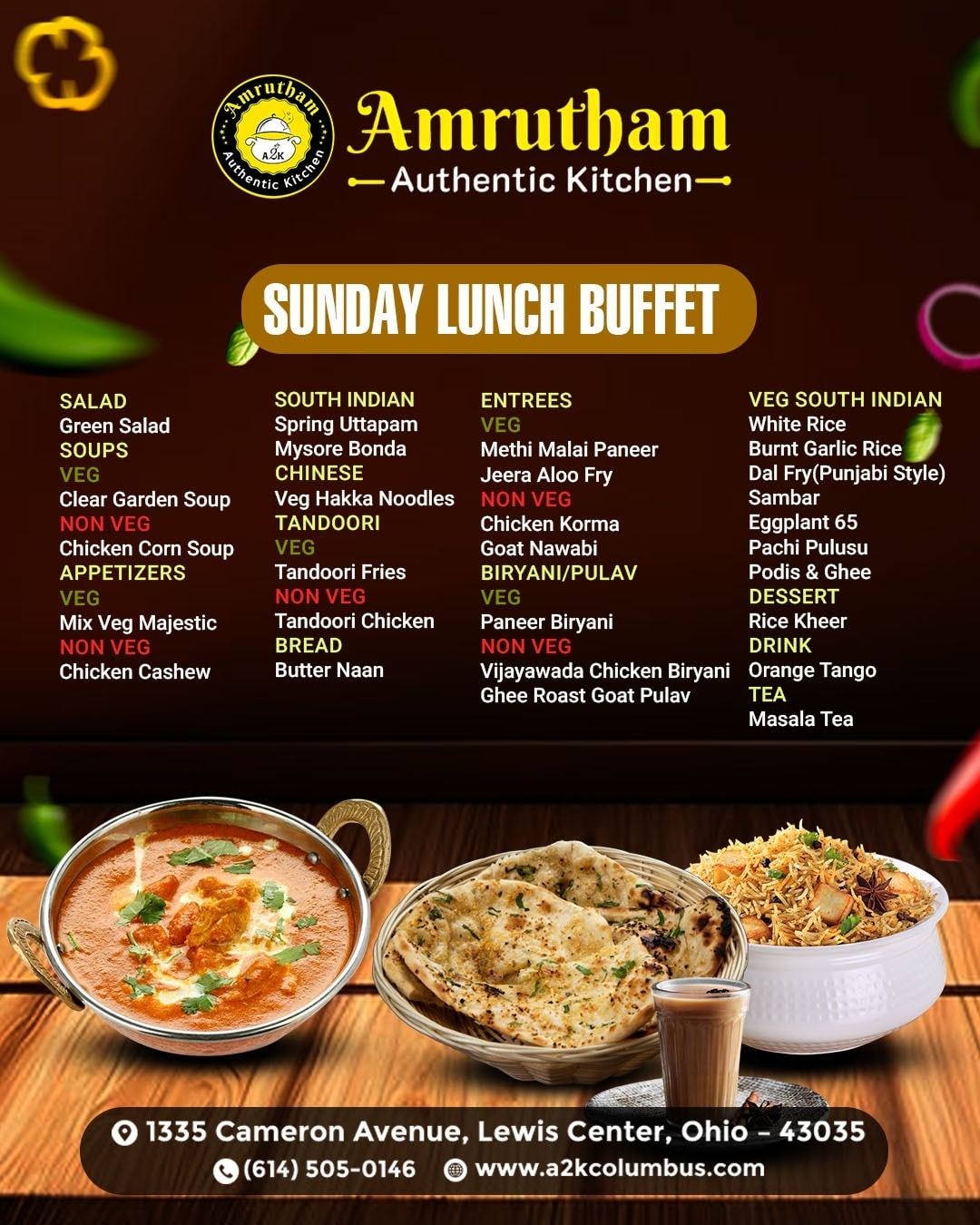 Amrutham
A2K
Authentic Kitchen

Amrutham
Authentic Kitchen

SUNDAY LUNCH BUFFET

SALAD
Green Salad
SOUPS
VEG
Clear Garden Soup
NON VEG
Chicken Corn Soup
APPETIZERS
VEG
Mix Veg Majestic
NON VEG
Chicken Cashew

SOUTH INDIAN
Spring Uttapam
Mysore Bonda
CHINESE
Veg Hakka Noodles
TANDOORI
VEG
Tandoori Fries
NON VEG
Tandoori Chicken
BREAD
Butter Naan

ENTREES
VEG
Methi Malai Paneer
Jeera Aloo Fry
NON VEG
Chicken Korma
Goat Nawabi
BIRYANI/PULAV
VEG
Paneer Biryani
NON VEG
Vijayawada Chicken Biryani
Ghee Roast Goat Pulav

VEG SOUTH INDIAN
White Rice
Burnt Garlic Rice
Dal Fry(Punjabi Style)
Sambar
Eggplant 65
Pachi Pulusu
Podis & Ghee
DESSERT
Rice Kheer
DRINK
Orange Tango
TEA
Masala Tea

1335 Cameron Avenue, Lewis Center, Ohio - 43035
(614) 505-0146 www.a2kcolumbus.com